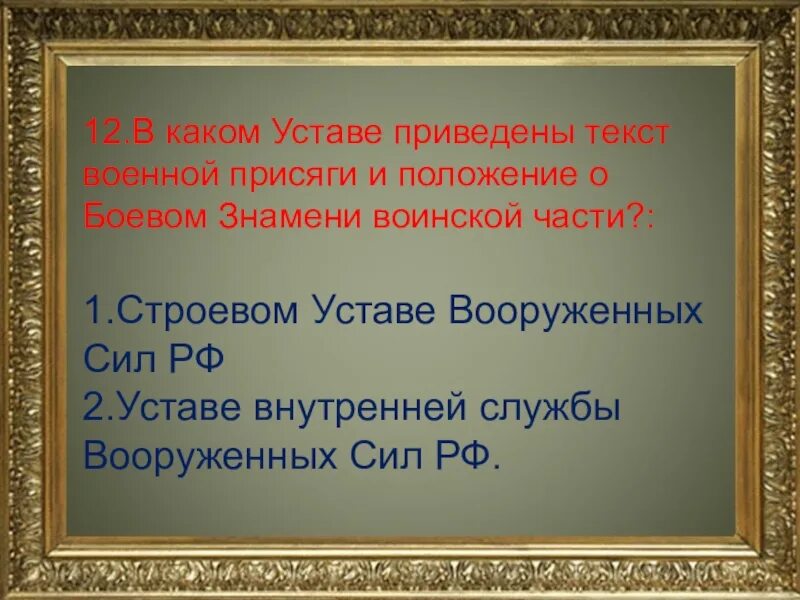 12.В каком Уставе приведены текст военной присяги и положение о Боевом Знамени воинской части?:

1.Строевом Уставе Вооруженных Сил РФ
2.Уставе внутренней службы Вооруженных Сил РФ.